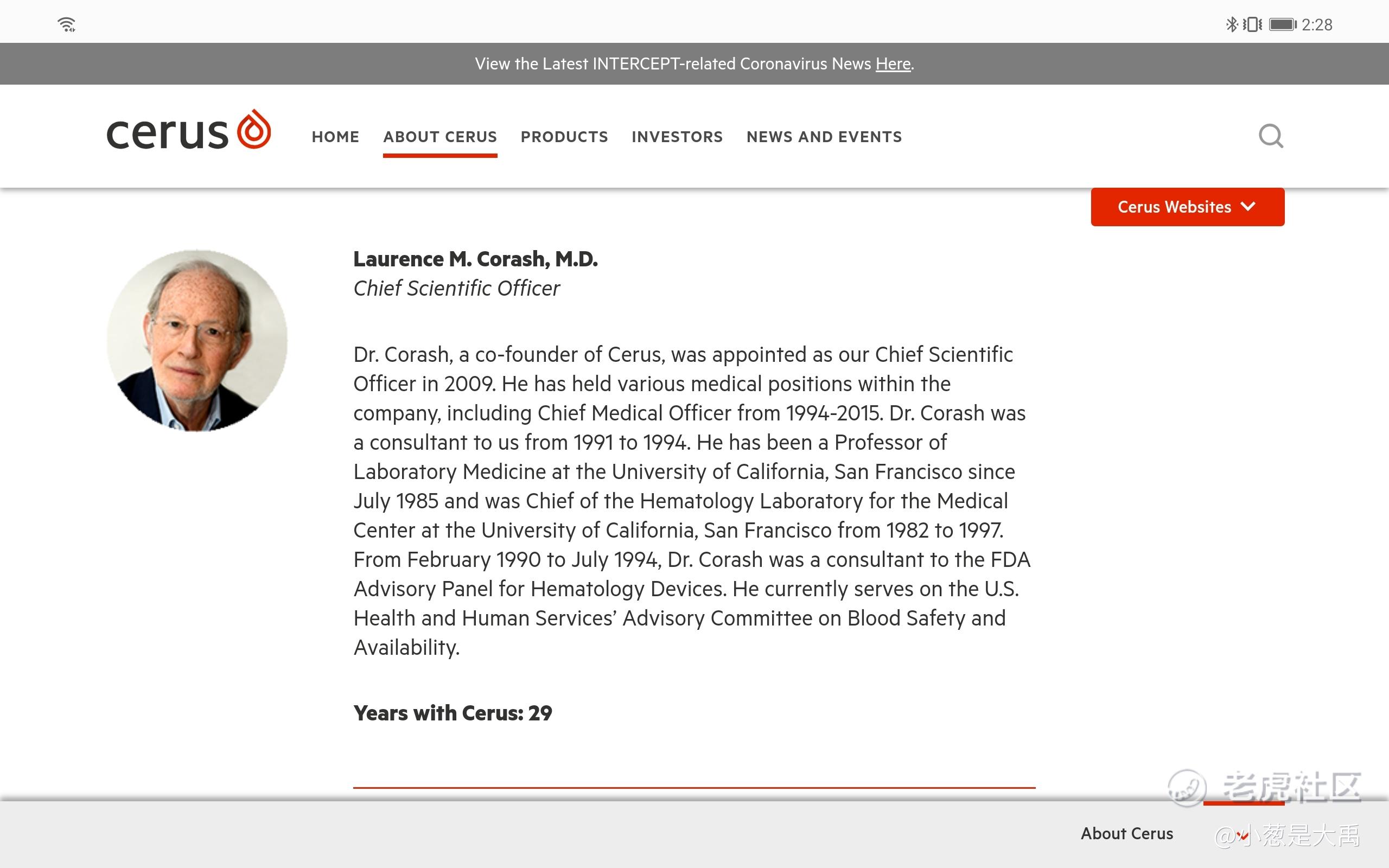 2:28

View the Latest INTERCEPT-related Coronavirus News Here.

cerus

HOME ABOUT CERUS PRODUCTS INVESTORS NEWS AND EVENTS

Cerus Websites

Laurence M. Corash, M.D.
Chief Scientific Officer

Dr. Corash, a co-founder of Cerus, was appointed as our Chief Scientific Officer in 2009. He has held various medical positions within the company, including Chief Medical Officer from 1994-2015. Dr. Corash was a consultant to us from 1991 to 1994. He has been a Professor of Laboratory Medicine at the University of California, San Francisco since July 1985 and was Chief of the Hematology Laboratory for the Medical Center at the University of California, San Francisco from 1982 to 1997. From February 1990 to July 1994, Dr. Corash was a consultant to the FDA Advisory Panel for Hematology Devices. He currently serves on the U.S. Health and Human Services' Advisory Committee on Blood Safety and Availability.

Years with Cerus: 29

老虎社区

About Cerus

@小葱是大禹